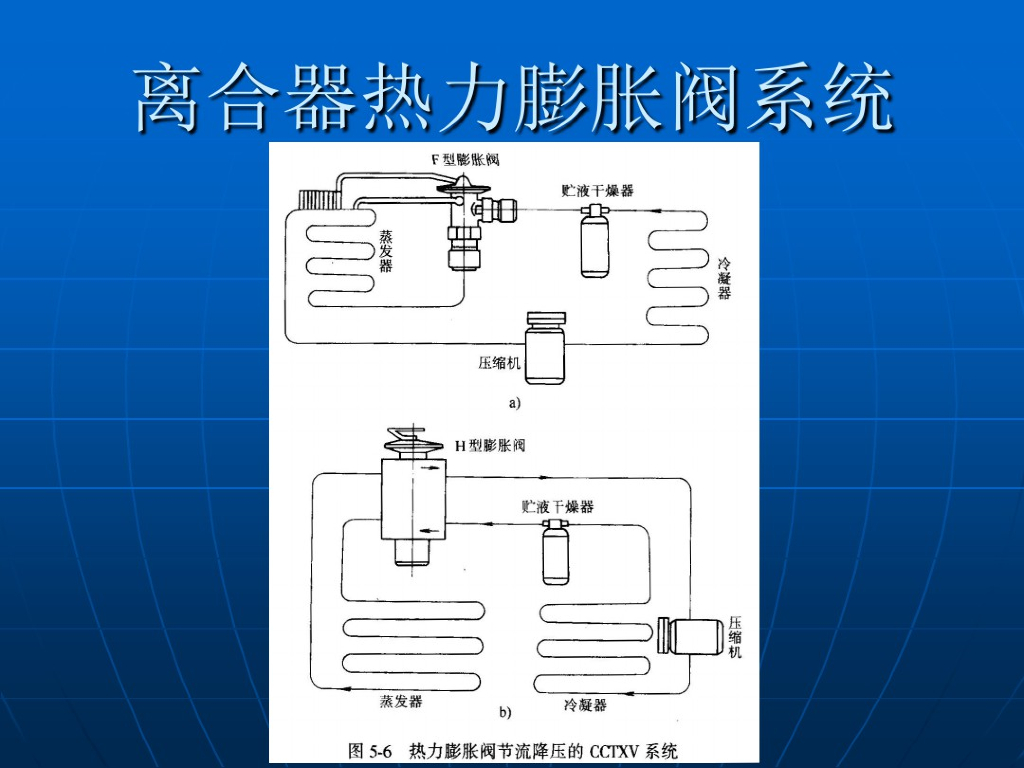 离合器热力膨胀阀系统

F 型膨胀阀

贮液干燥器

蒸发器

冷凝器

压缩机

a)

H 型膨胀阀

贮液干燥器

压缩机

蒸发器

冷凝器

b)

图 5-6　热力膨胀阀节流降压的 CCTXV 系统